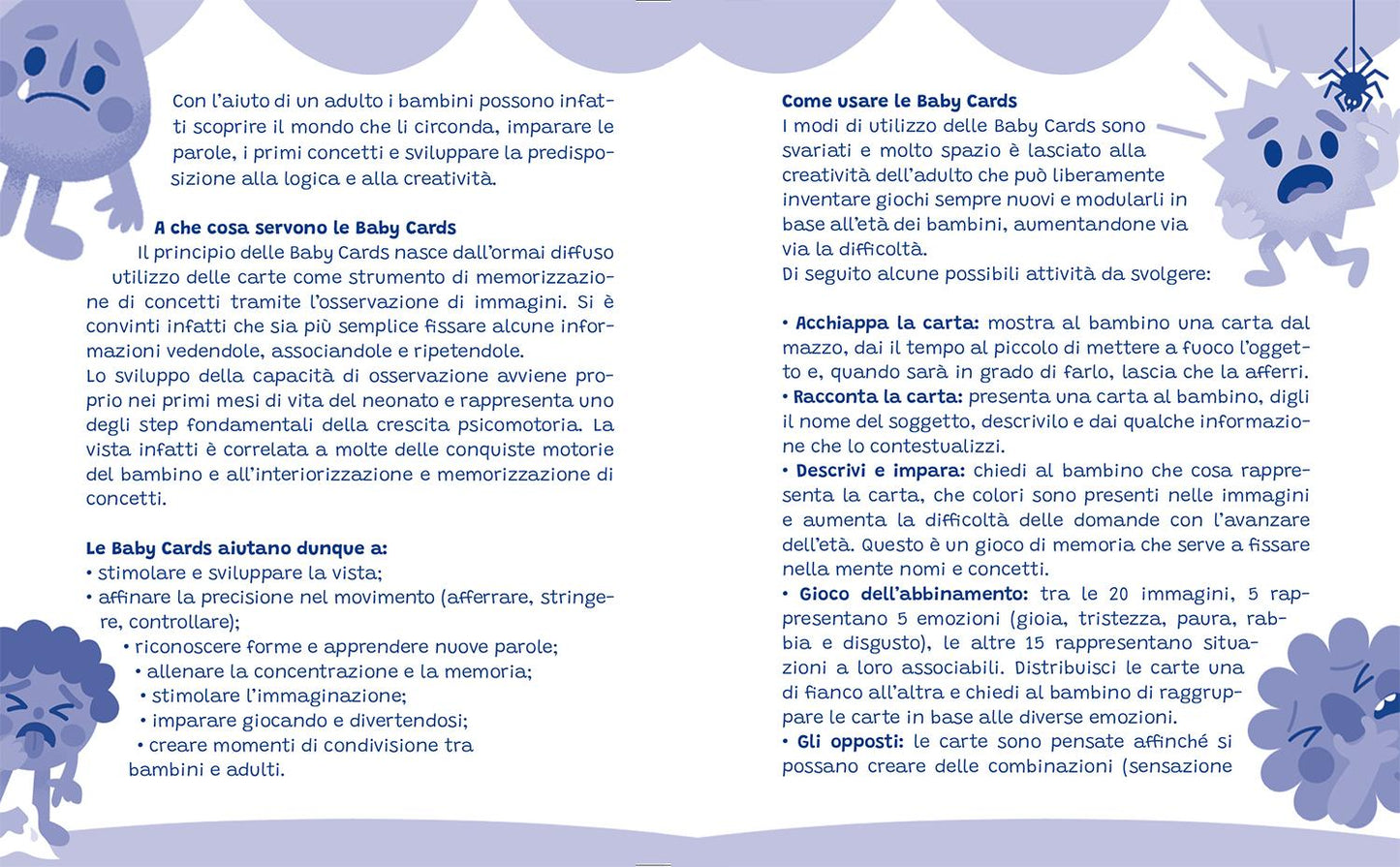 Con l'aiuto di un adulto i bambini possono infatti scoprire il mondo che li circonda, imparare le parole, i primi concetti e sviluppare la predisposizione alla logica e alla creatività.

A che cosa servono le Baby Cards
Il principio delle Baby Cards nasce dall'ormai diffuso utilizzo delle carte come strumento di memorizzazione di concetti tramite l'osservazione di immagini. Si è convinti infatti che sia più semplice fissare alcune informazioni vedendole, associandole e ripetendole.
Lo sviluppo della capacità di osservazione avviene proprio nei primi mesi di vita del neonato e rappresenta uno degli step fondamentali della crescita psicomotoria. La vista infatti è correlata a molte delle conquiste motorie del bambino e all'interiorizzazione e memorizzazione di concetti.

Le Baby Cards aiutano dunque a:
• stimolare e sviluppare la vista;
• affinare la precisione nel movimento (afferrare, stringere, controllare);
• riconoscere forme e apprendere nuove parole;
• allenare la concentrazione e la memoria;
• stimolare l'immaginazione;
• imparare giocando e divertendosi;
• creare momenti di condivisione tra bambini e adulti.

Come usare le Baby Cards
I modi di utilizzo delle Baby Cards sono svariati e molto spazio è lasciato alla creatività dell'adulto che può liberamente inventare giochi sempre nuovi e modularli in base all'età dei bambini, aumentandone via via la difficoltà.
Di seguito alcune possibili attività da svolgere:

• Acchiappa la carta: mostra al bambino una carta dal mazzo, dai il tempo al piccolo di mettere a fuoco l'oggetto e, quando sarà in grado di farlo, lascia che la afferri.
• Racconta la carta: presenta una carta al bambino, digli il nome del soggetto, descrivilo e dai qualche informazione che lo contestualizzi.
• Descrivi e impara: chiedi al bambino che cosa rappresenta la carta, che colori sono presenti nelle immagini e aumenta la difficoltà delle domande con l'avanzare dell'età. Questo è un gioco di memoria che serve a fissare nella mente nomi e concetti.
• Gioco dell'abbinamento: tra le 20 immagini, 5 rappresentano 5 emozioni (gioia, tristezza, paura, rabbia e disgusto), le altre 15 rappresentano situazioni a loro associabili. Distribuisci le carte una di fianco all'altra e chiedi al bambino di raggruppare le carte in base alle diverse emozioni.
• Gli opposti: le carte sono pensate affinché si possano creare delle combinazioni (sensazione